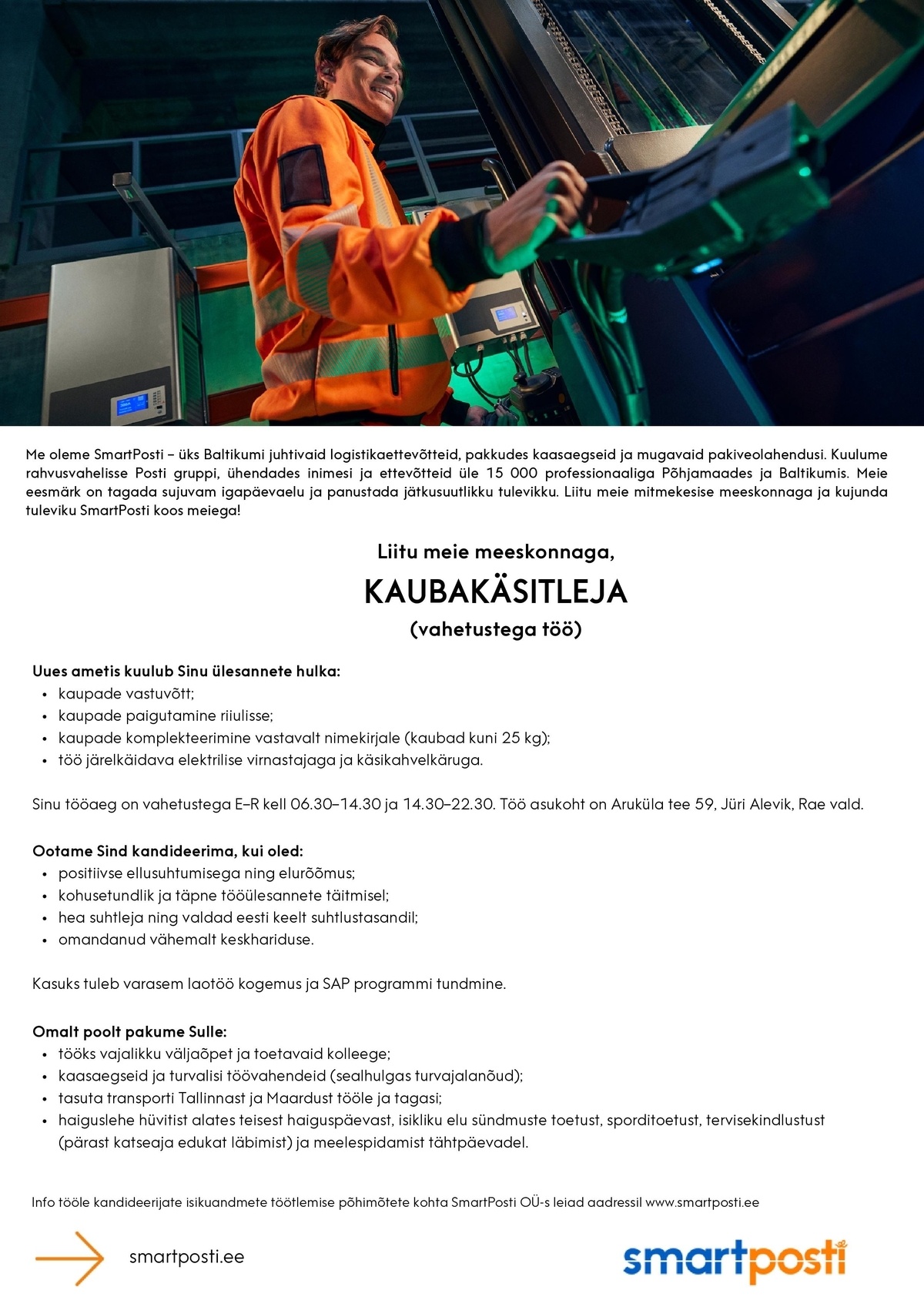 Me oleme SmartPosti – üks Baltikumi juhtivaid logistikaettevõtteid, pakkudes kaasaegseid ja mugavaid pakiveolahendusi. Kuulume rahvusvahelisse Posti gruppi, ühendades inimesi ja ettevõtteid üle 15 000 professionaaliga Põhjamaades ja Baltikumis. Meie eesmärk on tagada sujuvam igapäevaelu ja panustada jätkusuutlikku tulevikku. Liitu meie mitmekesise meeskonnaga ja kujunda tuleviku SmartPosti koos meiega!

Liitu meie meeskonnaga,

KAUBAKÄSITLEJA

(vahetustega töö)

Uues ametis kuulub Sinu ülesannete hulka:
• kaupade vastuvõtt;
• kaupade paigutamine riiulisse;
• kaupade komplekteerimine vastavalt nimekirjale (kaubad kuni 25 kg);
• töö järelkäidava elektrilise virnastajaga ja käsikahvelkäruga.

Sinu tööaeg on vahetustega E–R kell 06.30–14.30 ja 14.30–22.30. Töö asukoht on Aruküla tee 59, Jüri Alevik, Rae vald.

Ootame Sind kandideerima, kui oled:
• positiivse ellusuhtumisega ning elurõõmus;
• kohusetundlik ja täpne tööülesannete täitmisel;
• hea suhtleja ning valdad eesti keelt suhtlustasandil;
• omandanud vähemalt keskhariduse.

Kasuks tuleb varasem laotöö kogemus ja SAP programmi tundmine.

Omalt poolt pakume Sulle:
• tööks vajalikku väljaõpet ja toetavaid kolleege;
• kaasaegseid ja turvalisi töövahendeid (sealhulgas turvajalanõud);
• tasuta transporti Tallinnast ja Maardust tööle ja tagasi;
• haiguslehe hüvitist alates teisest haiguspäevast, isikliku elu sündmuste toetust, sporditoetust, tervisekindlustust (pärast katseaja edukat läbimist) ja meelespidamist tähtpäevadel.

Info tööle kandideerijate isikuandmete töötlemise põhimõtete kohta SmartPosti OÜ-s leiad aadressil www.smartposti.ee

smartposti.ee

smartposti